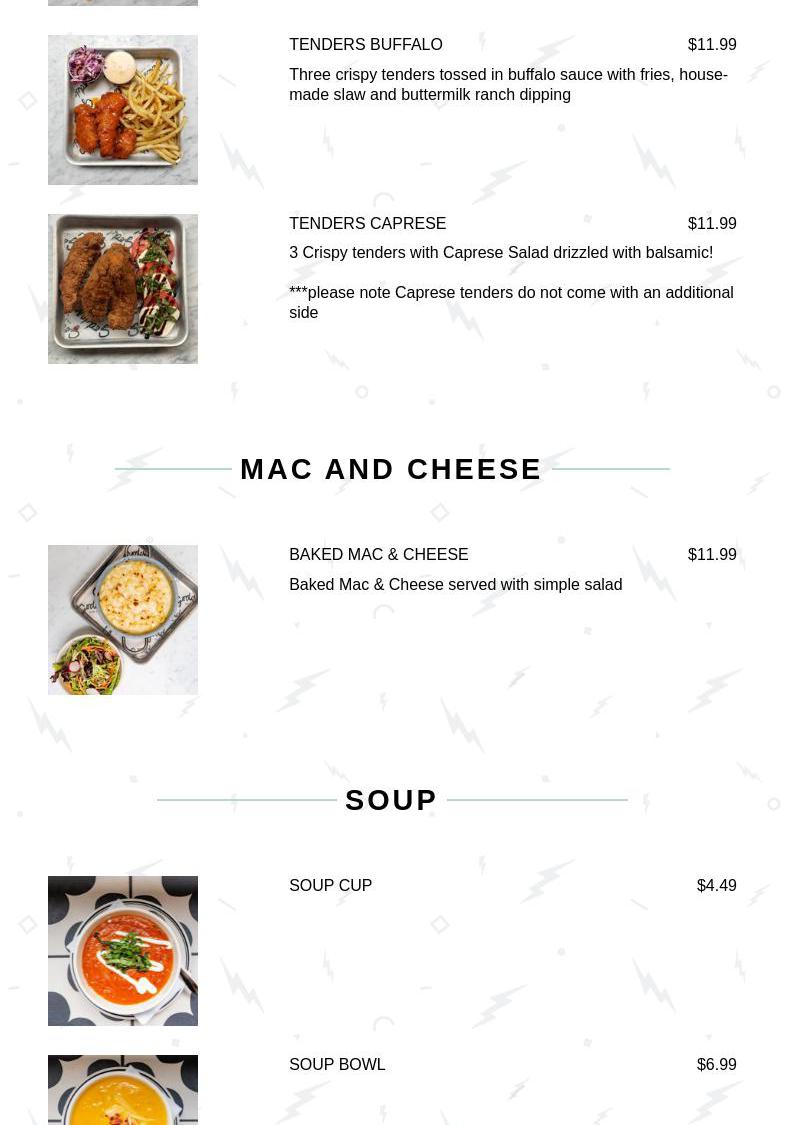 TENDERS BUFFALO $11.99

Three crispy tenders tossed in buffalo sauce with fries, house-made slaw and buttermilk ranch dipping

TENDERS CAPRESE $11.99

3 Crispy tenders with Caprese Salad drizzled with balsamic!

***please note Caprese tenders do not come with an additional side

MAC AND CHEESE

BAKED MAC & CHEESE $11.99

Baked Mac & Cheese served with simple salad

SOUP

SOUP CUP $4.49

SOUP BOWL $6.99